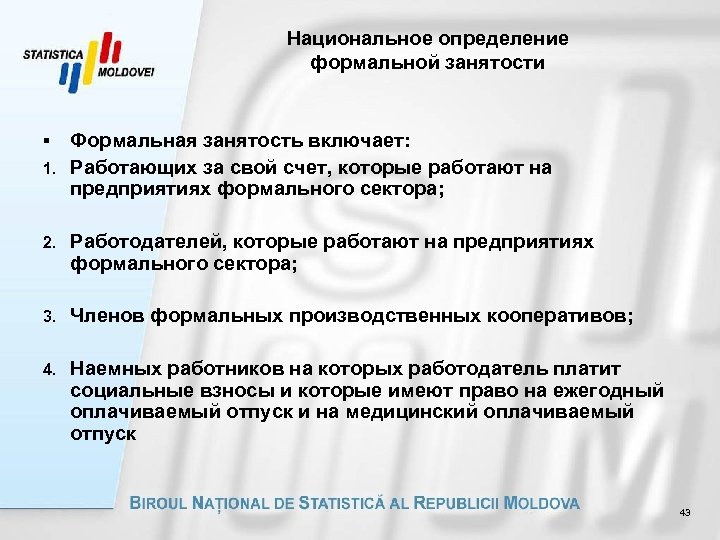 STATISTICA MOLDOVEI

Национальное определение формальной занятости

▪ Формальная занятость включает:
1. Работающих за свой счет, которые работают на предприятиях формального сектора;

2. Работодателей, которые работают на предприятиях формального сектора;

3. Членов формальных производственных кооперативов;

4. Наемных работников на которых работодатель платит социальные взносы и которые имеют право на ежегодный оплачиваемый отпуск и на медицинский оплачиваемый отпуск

BIROUL NAȚIONAL DE STATISTICĂ AL REPUBLICII MOLDOVA

43